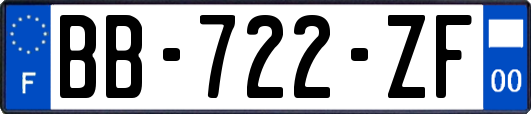 F

BB-722-ZF

00